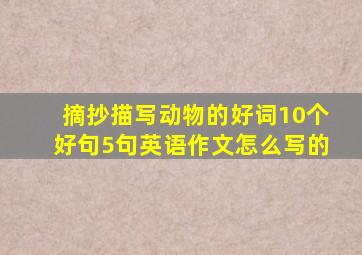 摘抄描写动物的好词10个好句5句英语作文怎么写的